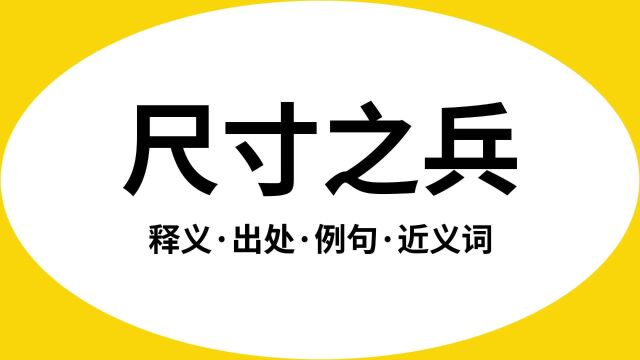 尺寸之兵

释义·出处·例句·近义词